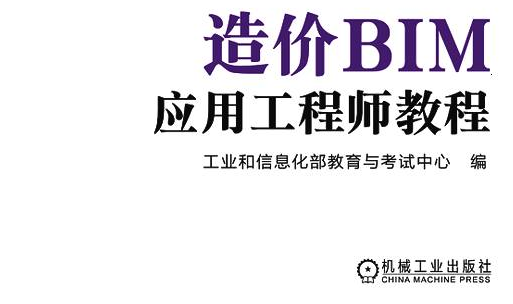 造价BIM
应用工程师教程

工业和信息化部教育与考试中心　编

机械工业出版社
CHINA MACHINE PRESS